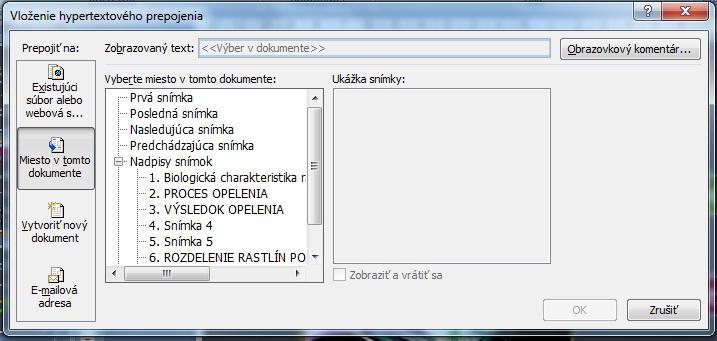 Vloženie hypertextového prepojenia

?

Prepojiť na:

Existujúci súbor alebo webová s...

Miesto v tomto dokumente

Vytvoriť nový dokument

E-mailová adresa

Zobrazovaný text: <<Výber v dokumente>>

Obrazovkový komentár...

Vyberte miesto v tomto dokumente:

Prvá snímka
Posledná snímka
Nasledujúca snímka
Predchádzajúca snímka
Nadpisy snímok
1. Biologická charakteristika r
2. PROCES OPELENIA
3. VÝSLEDOK OPELENIA
4. Snímka 4
5. Snímka 5
6. ROZDELENIE RASTLÍN PO

Ukážka snímky:

Zobraziť a vrátiť sa

OK

Zrušiť